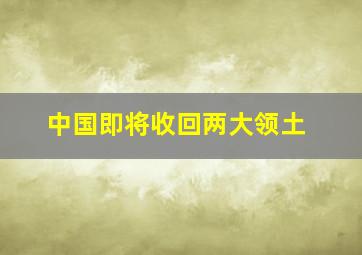 中国即将收回两大领土